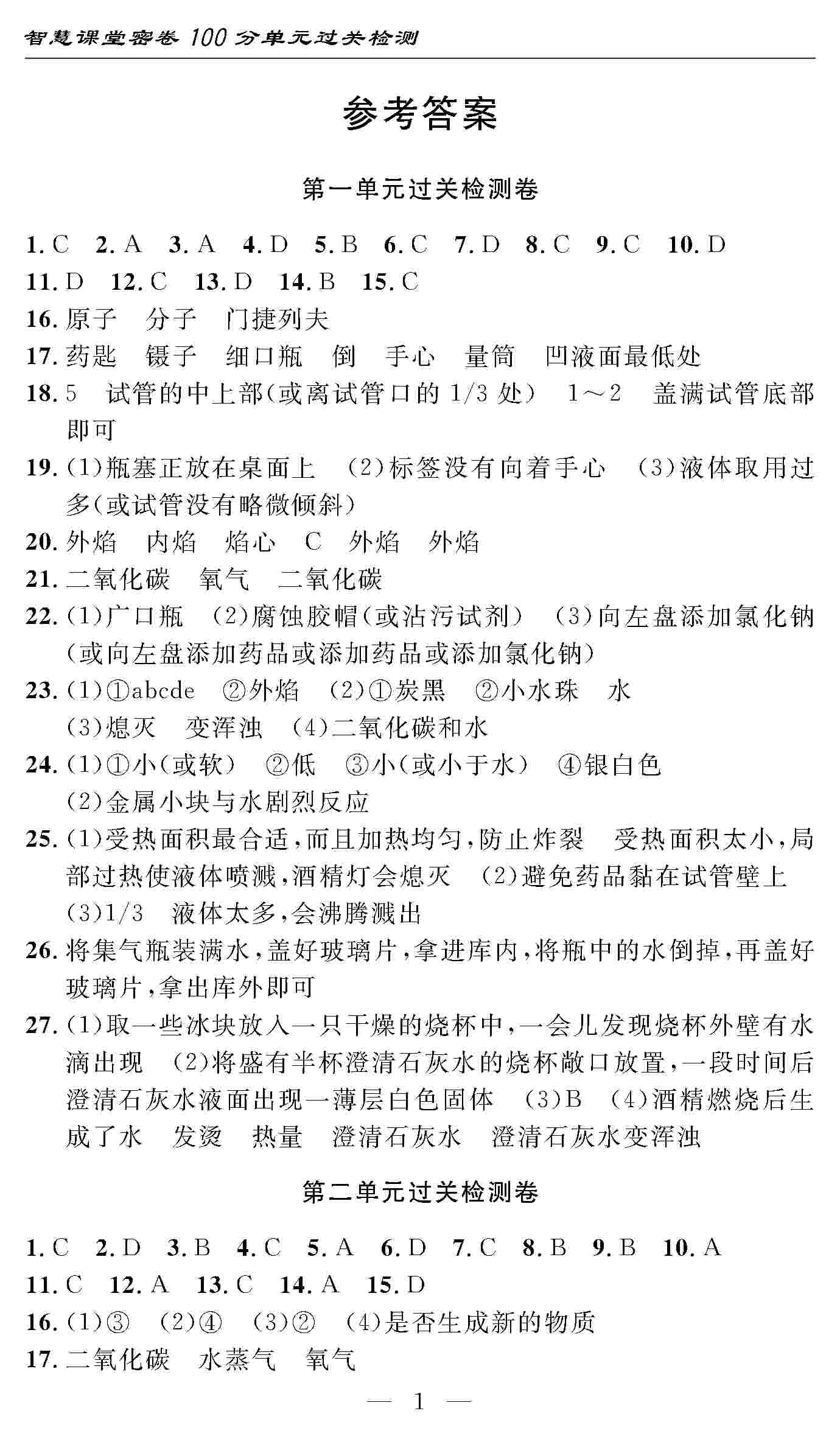 智慧课堂密卷 100 分单元过关检测

参考答案

第一单元过关检测卷

1. C 2. A 3. A 4. D 5. B 6. C 7. D 8. C 9. C 10. D
11. D 12. C 13. D 14. B 15. C
16. 原子 分子 门捷列夫
17. 药匙 镊子 细口瓶 倒 手心 量筒 凹液面最低处
18. 5 试管的中上部(或离试管口的 1/3 处) 1～2 盖满试管底部即可
19. (1)瓶塞正放在桌面上 (2)标签没有向着手心 (3)液体取用过多(或试管没有略微倾斜)
20. 外焰 内焰 焰心 C 外焰 外焰
21. 二氧化碳 氧气 二氧化碳
22. (1)广口瓶 (2)腐蚀胶帽(或沾污试剂) (3)向左盘添加氯化钠(或向左盘添加药品或添加药品或添加氯化钠)
23. (1)①abcde ②外焰 (2)①炭黑 ②小水珠 水
(3)熄灭 变浑浊 (4)二氧化碳和水
24. (1)①小(或软) ②低 ③小(或小于水) ④银白色
(2)金属小块与水剧烈反应
25. (1)受热面积最合适,而且加热均匀,防止炸裂 受热面积太小,局部过热使液体喷溅,酒精灯会熄灭 (2)避免药品黏在试管壁上
(3)1/3 液体太多,会沸腾溅出
26. 将集气瓶装满水,盖好玻璃片,拿进库内,将瓶中的水倒掉,再盖好玻璃片,拿出库外即可
27. (1)取一些冰块放入一只干燥的烧杯中,一会儿发现烧杯外壁有水滴出现 (2)将盛有半杯澄清石灰水的烧杯敞口放置,一段时间后澄清石灰水液面出现一薄层白色固体 (3)B (4)酒精燃烧后生成了水 发烫 热量 澄清石灰水 澄清石灰水变浑浊

第二单元过关检测卷

1. C 2. D 3. B 4. C 5. A 6. D 7. C 8. B 9. B 10. A
11. C 12. A 13. C 14. A 15. D
16. (1)③ (2)④ (3)② (4)是否生成新的物质
17. 二氧化碳 水蒸气 氧气

— 1 —